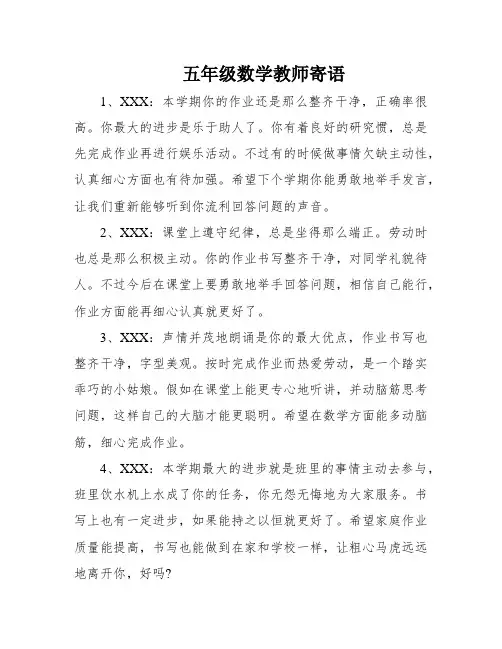 五年级数学教师寄语

1、XXX：本学期你的作业还是那么整齐干净，正确率很高。你最大的进步是乐于助人了。你有着良好的研究惯，总是先完成作业再进行娱乐活动。不过有的时候做事情欠缺主动性，认真细心方面也有待加强。希望下个学期你能勇敢地举手发言，让我们重新能够听到你流利回答问题的声音。

2、XXX：课堂上遵守纪律，总是坐得那么端正。劳动时也总是那么积极主动。你的作业书写整齐干净，对同学礼貌待人。不过今后在课堂上要勇敢地举手回答问题，相信自己能行，作业方面能再细心认真就更好了。

3、XXX：声情并茂地朗诵是你的最大优点，作业书写也整齐干净，字型美观。按时完成作业而热爱劳动，是一个踏实乖巧的小姑娘。假如在课堂上能更专心地听讲，并动脑筋思考问题，这样自己的大脑才能更聪明。希望在数学方面能多动脑筋，细心完成作业。

4、XXX：本学期最大的进步就是班里的事情主动去参与，班里饮水机上水成了你的任务，你无怨无悔地为大家服务。书写上也有一定进步，如果能持之以恒就更好了。希望家庭作业质量能提高，书写也能做到在家和学校一样，让粗心马虎远远地离开你，好吗？